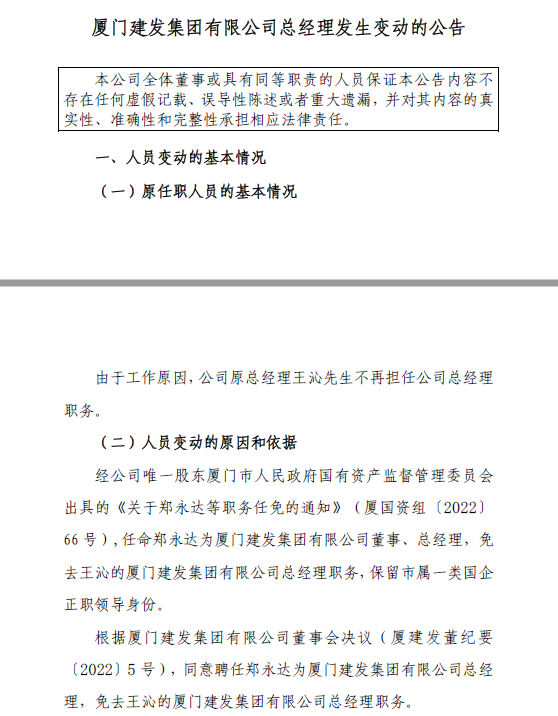 厦门建发集团有限公司总经理发生变动的公告

本公司全体董事或具有同等职责的人员保证本公告内容不存在任何虚假记载、误导性陈述或者重大遗漏，并对其内容的真实性、准确性和完整性承担相应法律责任。

一、人员变动的基本情况

（一）原任职人员的基本情况

由于工作原因，公司原总经理王沁先生不再担任公司总经理职务。

（二）人员变动的原因和依据

经公司唯一股东厦门市人民政府国有资产监督管理委员会出具的《关于郑永达等职务任免的通知》（厦国资组〔2022〕66号），任命郑永达为厦门建发集团有限公司董事、总经理，免去王沁的厦门建发集团有限公司总经理职务，保留市属一类国企正职领导身份。

根据厦门建发集团有限公司董事会决议（厦建发董纪要〔2022〕5号），同意聘任郑永达为厦门建发集团有限公司总经理，免去王沁的厦门建发集团有限公司总经理职务。